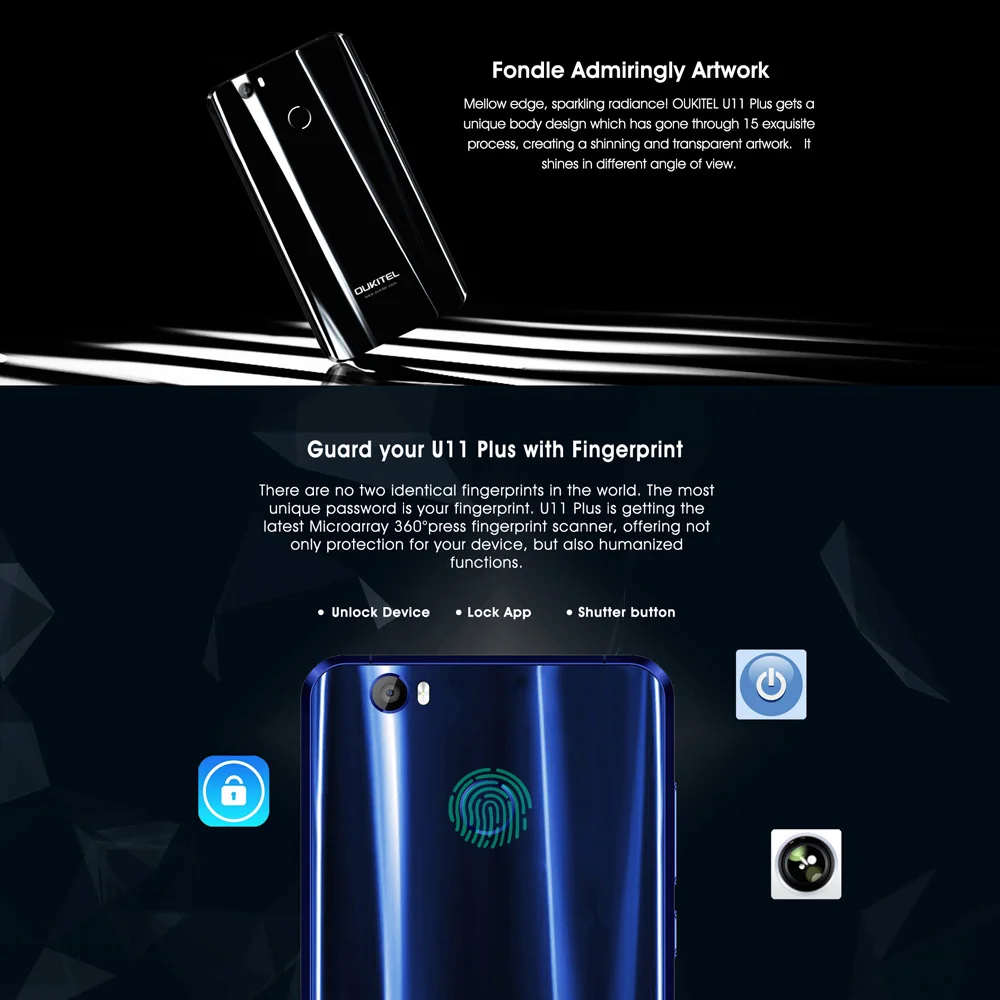 Fondle Admiringly Artwork

Mellow edge, sparkling radiance! OUKITEL U11 Plus gets a unique body design which has gone through 15 exquisite process, creating a shinning and transparent artwork. It shines in different angle of view.

OUKITEL

Guard your U11 Plus with Fingerprint

There are no two identical fingerprints in the world. The most unique password is your fingerprint. U11 Plus is getting the latest Microarray 360°press fingerprint scanner, offering not only protection for your device, but also humanized functions.

• Unlock Device • Lock App • Shutter button